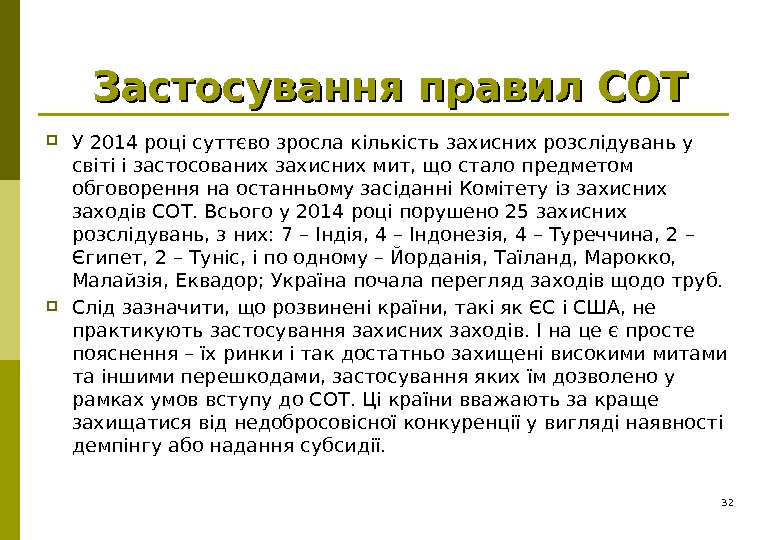 Застосування правил СОТ

У 2014 році суттєво зросла кількість захисних розслідувань у світі і застосованих захисних мит, що стало предметом обговорення на останньому засіданні Комітету із захисних заходів СОТ. Всього у 2014 році порушено 25 захисних розслідувань, з них: 7 – Індія, 4 – Індонезія, 4 – Туреччина, 2 – Єгипет, 2 – Туніс, і по одному – Йорданія, Таїланд, Марокко, Малайзія, Еквадор; Україна почала перегляд заходів щодо труб.

Слід зазначити, що розвинені країни, такі як ЄС і США, не практикують застосування захисних заходів. І на це є просте пояснення – їх ринки і так достатньо захищені високими митами та іншими перешкодами, застосування яких їм дозволено у рамках умов вступу до СОТ. Ці країни вважають за краще захищатися від недобросовісної конкуренції у вигляді наявності демпінгу або надання субсидії.

32